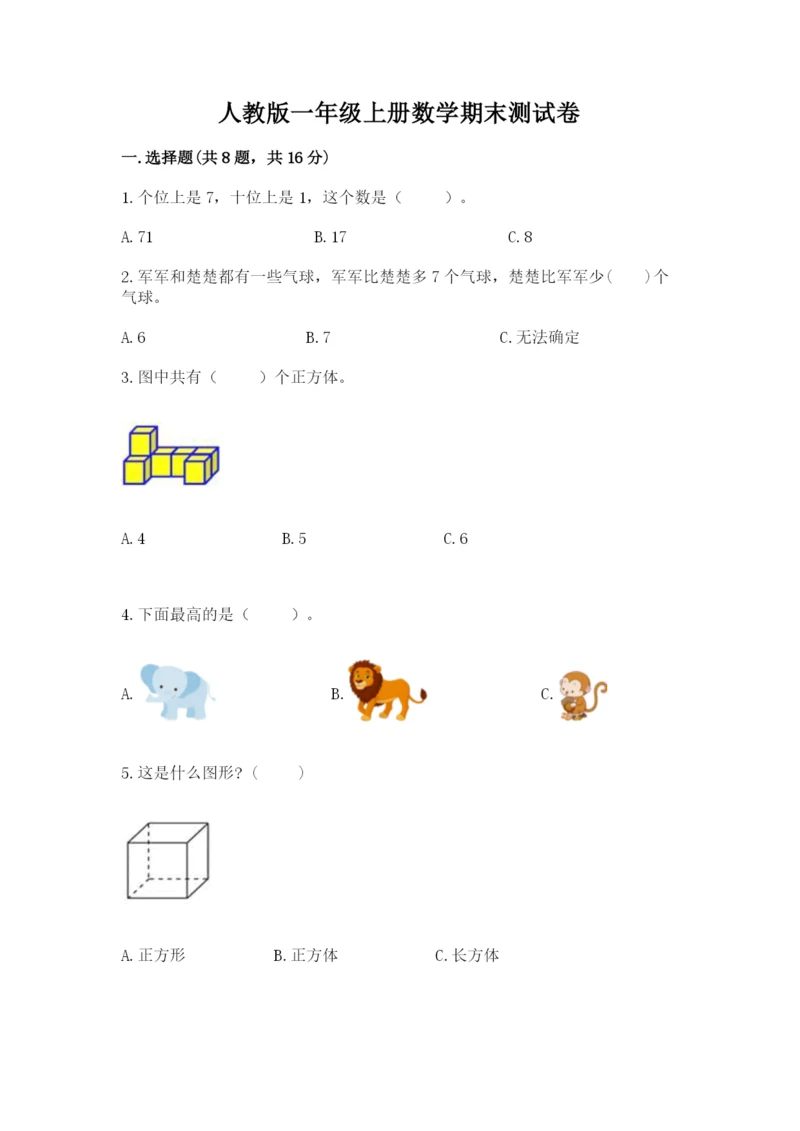 人教版一年级上册数学期末测试卷

一.选择题(共8题，共16分)

1.个位上是7，十位上是1，这个数是（　　）。

A.71　　B.17　　C.8

2.军军和楚楚都有一些气球，军军比楚楚多7个气球，楚楚比军军少(　　)个气球。

A.6　　B.7　　C.无法确定

3.图中共有（　　）个正方体。

A.4　　B.5　　C.6

4.下面最高的是（　　）。

A.　　B.　　C.

5.这是什么图形？（　　）

A.正方形　　B.正方体　　C.长方体